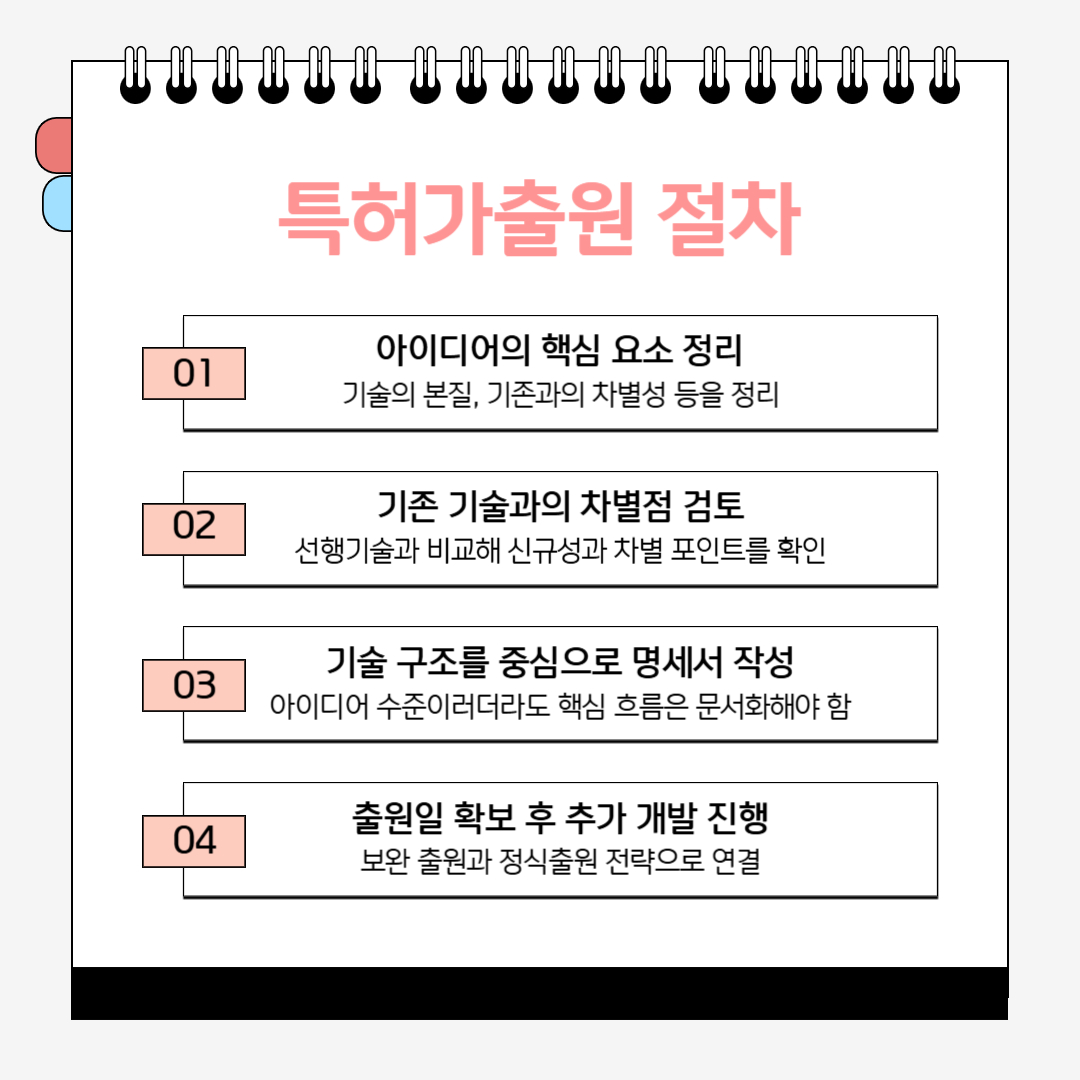 특허가출원 절차

01
아이디어의 핵심 요소 정리
기술의 본질, 기존과의 차별성 등을 정리

02
기존 기술과의 차별점 검토
선행기술과 비교해 신규성과 차별 포인트를 확인

03
기술 구조를 중심으로 명세서 작성
아이디어 수준이러더라도 핵심 흐름은 문서화해야 함

04
출원일 확보 후 추가 개발 진행
보완 출원과 정식출원 전략으로 연결